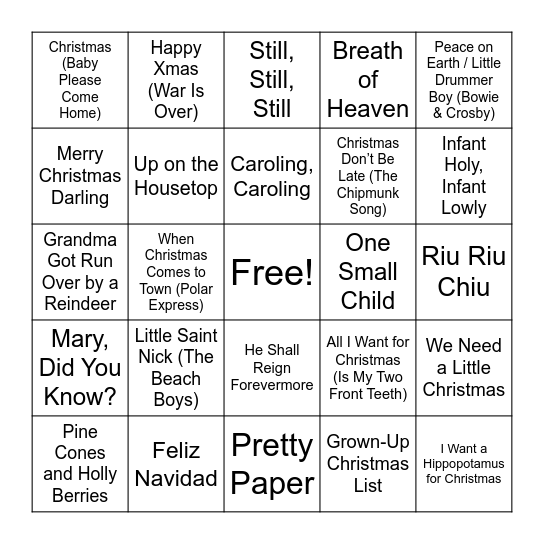 | | | | | |
|---|---|---|---|---|
| Christmas (Baby Please Come Home) | Happy Xmas (War Is Over) | Still, Still, Still | Breath of Heaven | Peace on Earth / Little Drummer Boy (Bowie & Crosby) |
| Merry Christmas Darling | Up on the Housetop | Caroling, Caroling | Christmas Don't Be Late (The Chipmunk Song) | Infant Holy, Infant Lowly |
| Grandma Got Run Over by a Reindeer | When Christmas Comes to Town (Polar Express) | Free! | One Small Child | Riu Riu Chiu |
| Mary, Did You Know? | Little Saint Nick (The Beach Boys) | He Shall Reign Forevermore | All I Want for Christmas (Is My Two Front Teeth) | We Need a Little Christmas |
| Pine Cones and Holly Berries | Feliz Navidad | Pretty Paper | Grown-Up Christmas List | I Want a Hippopotamus for Christmas |